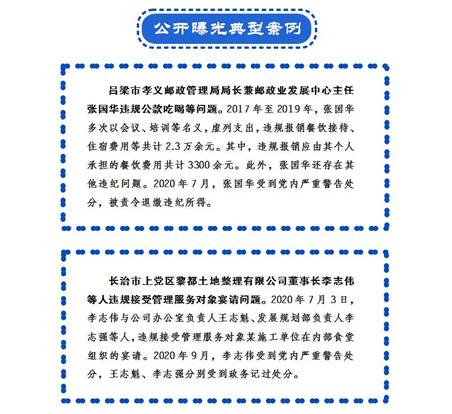 公开曝光典型案例

吕梁市孝义邮政管理局局长兼邮政业发展中心主任张国华违规公款吃喝等问题。2017年至2019年，张国华多次以会议、培训等名义，虚列支出，违规报销餐饮接待、住宿费用等共计2.3万余元。其中，违规报销应由其个人承担的餐饮费用共计3300余元。此外，张国华还存在其他违纪问题。2020年7月，张国华受到党内严重警告处分，被责令退缴违纪所得。

长治市上党区黎都土地整理有限公司董事长李志伟等人违规接受管理服务对象宴请问题。2020年7月3日，李志伟与公司办公室负责人王志魁、发展规划部负责人李志强等人，违规接受管理服务对象某施工单位在内部食堂组织的宴请。2020年9月，李志伟受到党内严重警告处分，王志魁、李志强分别受到政务记过处分。